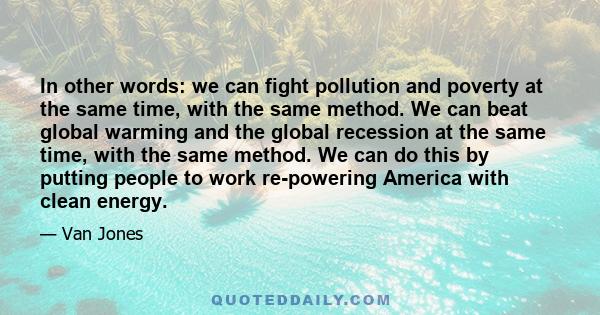 In other words: we can fight pollution and poverty at the same time, with the same method. We can beat global warming and the global recession at the same time, with the same method. We can do this by putting people to work re-powering America with clean energy.

— Van Jones

QUOTEDDAILY.COM